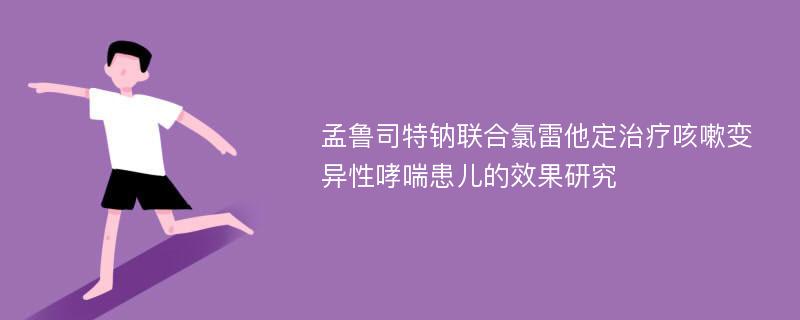 孟鲁司特钠联合氯雷他定治疗咳嗽变异性哮喘患儿的效果研究